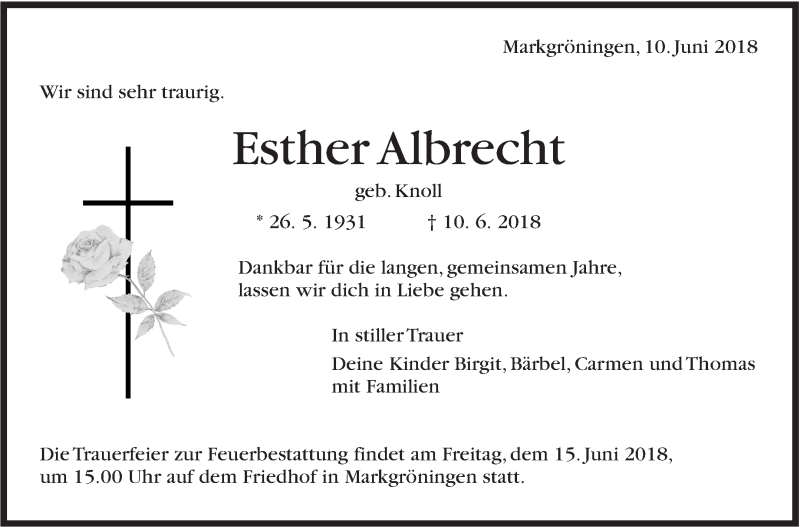 Markgröningen, 10. Juni 2018

Wir sind sehr traurig.

Esther Albrecht

geb. Knoll

* 26. 5. 1931 † 10. 6. 2018

Dankbar für die langen, gemeinsamen Jahre, lassen wir dich in Liebe gehen.

In stiller Trauer

Deine Kinder Birgit, Bärbel, Carmen und Thomas
mit Familien

Die Trauerfeier zur Feuerbestattung findet am Freitag, dem 15. Juni 2018, um 15.00 Uhr auf dem Friedhof in Markgröningen statt.